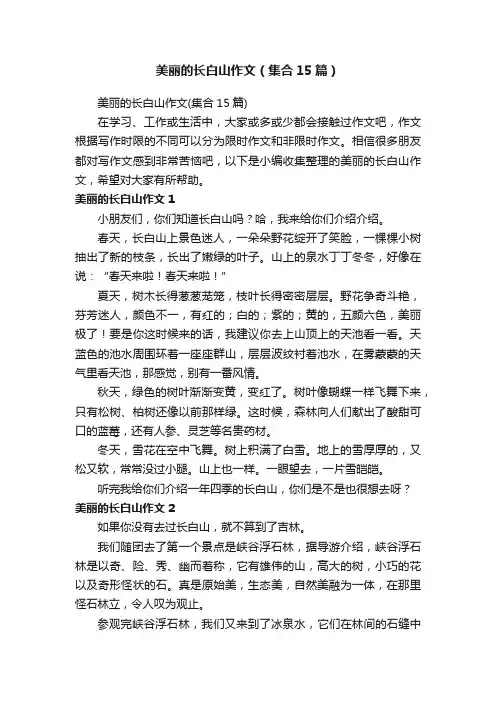 美丽的长白山作文（集合15篇）

美丽的长白山作文(集合15篇)

在学习、工作或生活中，大家或多或少都会接触过作文吧，作文根据写作时限的不同可以分为限时作文和非限时作文。相信很多朋友都对写作文感到非常苦恼吧，以下是小编收集整理的美丽的长白山作文，希望对大家有所帮助。

美丽的长白山作文1

小朋友们，你们知道长白山吗？哈，我来给你们介绍介绍。

春天，长白山上景色迷人，一朵朵野花绽开了笑脸，一棵棵小树抽出了新的枝条，长出了嫩绿的叶子。山上的泉水丁丁冬冬，好像在说：“春天来啦！春天来啦！”

夏天，树木长得葱葱茏茏，枝叶长得密密层层。野花争奇斗艳，芬芳迷人，颜色不一，有红的；白的；紫的；黄的，五颜六色，美丽极了！要是你这时候来的话，我建议你去上山顶上的天池看一看。天蓝色的池水周围环着一座座群山，层层波纹衬着池水，在雾蒙蒙的天气里看天池，那感觉，别有一番风情。

秋天，绿色的树叶渐渐变黄，变红了。树叶像蝴蝶一样飞舞下来，只有松树、柏树还像以前那样绿。这时候，森林向人们献出了酸甜可口的蓝莓，还有人参、灵芝等名贵药材。

冬天，雪花在空中飞舞。树上积满了白雪。地上的雪厚厚的，又松又软，常常没过小腿。山上也一样。一眼望去，一片雪皑皑。

听完我给你们介绍一年四季的长白山，你们是不是也很想去呀？

美丽的长白山作文2

如果你没有去过长白山，就不算到了吉林。

我们随团去了第一个景点是峡谷浮石林，据导游介绍，峡谷浮石林是以奇、险、秀、幽而著称，它有雄伟的山，高大的树，小巧的花以及奇形怪状的石。真是原始美，生态美，自然美融为一体，在那里怪石林立，令人叹为观止。

参观完峡谷浮石林，我们又来到了冰泉水，它们在林间的石缝中